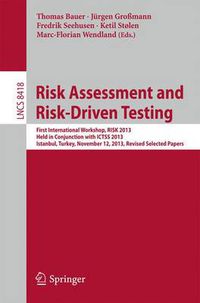 Thomas Bauer · Jürgen Großmann
Fredrik Seehusen · Ketil Stølen
Marc-Florian Wendland (Eds.)

LNCS 8418

Risk Assessment and Risk-Driven Testing

First International Workshop, RISK 2013
Held in Conjunction with ICTSS 2013
Istanbul, Turkey, November 12, 2013, Revised Selected Papers

Springer